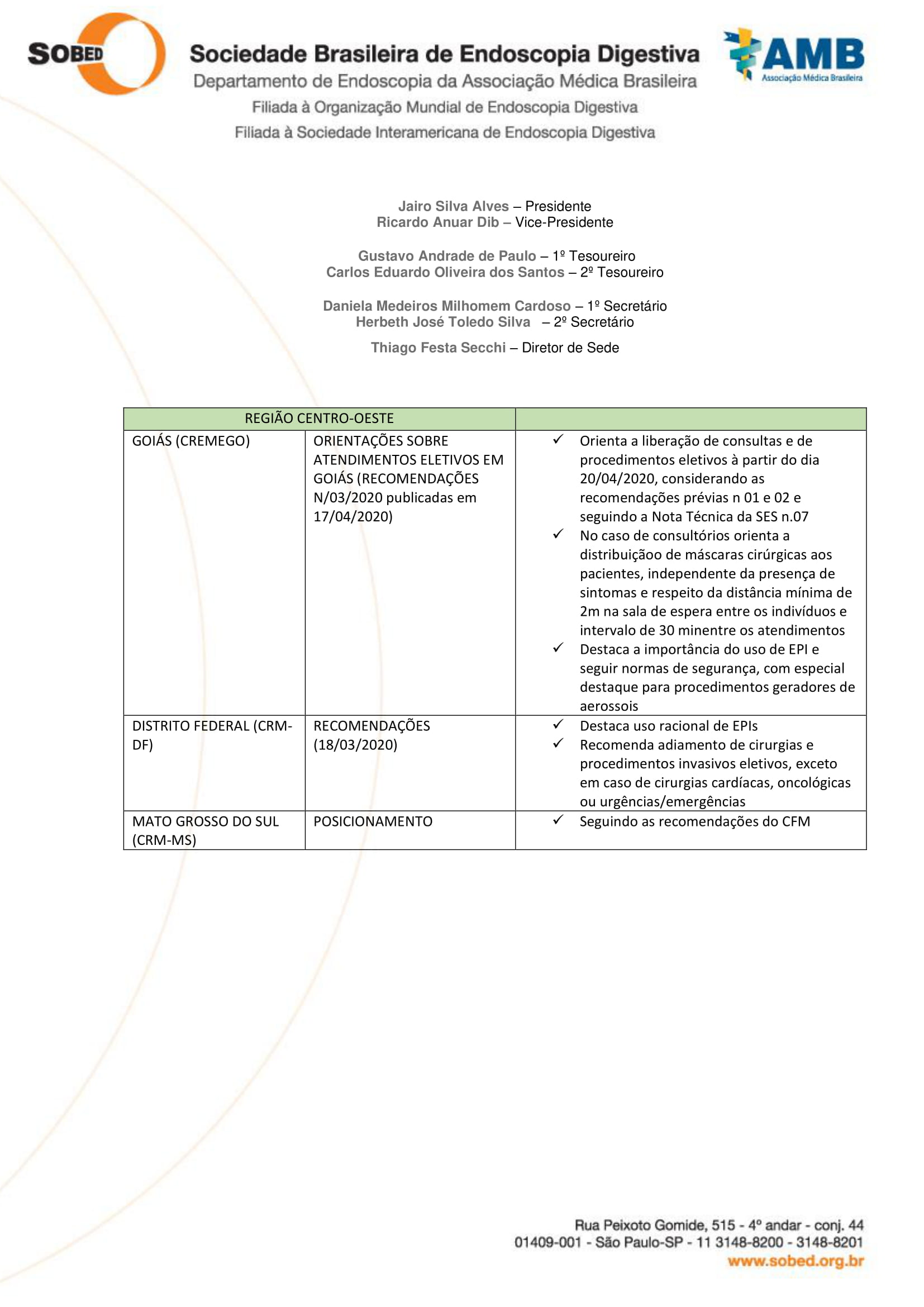 SOBED

Sociedade Brasileira de Endoscopia Digestiva
Departamento de Endoscopia da Associação Médica Brasileira
Filiada à Organização Mundial de Endoscopia Digestiva
Filiada à Sociedade Interamericana de Endoscopia Digestiva

AMB
Associação Médica Brasileira

Jairo Silva Alves – Presidente
Ricardo Anuar Dib – Vice-Presidente

Gustavo Andrade de Paulo – 1º Tesoureiro
Carlos Eduardo Oliveira dos Santos – 2º Tesoureiro

Daniela Medeiros Milhomem Cardoso – 1º Secretário
Herbeth José Toledo Silva – 2º Secretário

Thiago Festa Secchi – Diretor de Sede

| REGIÃO CENTRO-OESTE | | |
|---|---|---|
| GOIÁS (CREMEGO) | ORIENTAÇÕES SOBRE ATENDIMENTOS ELETIVOS EM GOIÁS (RECOMENDAÇÕES N/03/2020 publicadas em 17/04/2020) | ✓ Orienta a liberação de consultas e de procedimentos eletivos à partir do dia 20/04/2020, considerando as recomendações prévias n 01 e 02 e seguindo a Nota Técnica da SES n.07 ✓ No caso de consultórios orienta a distribuiçãoo de máscaras cirúrgicas aos pacientes, independente da presença de sintomas e respeito da distância mínima de 2m na sala de espera entre os indivíduos e intervalo de 30 minentre os atendimentos ✓ Destaca a importância do uso de EPI e seguir normas de segurança, com especial destaque para procedimentos geradores de aerossois |
| DISTRITO FEDERAL (CRM-DF) | RECOMENDAÇÕES (18/03/2020) | ✓ Destaca uso racional de EPIs ✓ Recomenda adiamento de cirurgias e procedimentos invasivos eletivos, exceto em caso de cirurgias cardíacas, oncológicas ou urgências/emergências |
| MATO GROSSO DO SUL (CRM-MS) | POSICIONAMENTO | ✓ Seguindo as recomendações do CFM |

Rua Peixoto Gomide, 515 - 4º andar - conj. 44
01409-001 - São Paulo-SP - 11 3148-8200 - 3148-8201
www.sobed.org.br